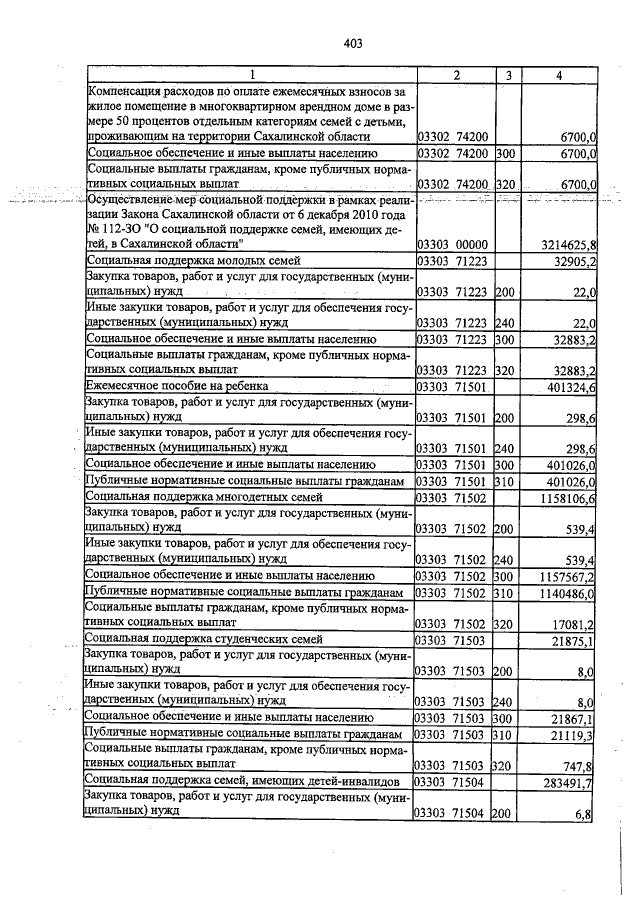 403

| 1 | 2 | 3 | 4 |
|---|---|---|---|
| Компенсация расходов по оплате ежемесячных взносов за жилое помещение в многоквартирном арендном доме в размере 50 процентов отдельным категориям семей с детьми, проживающим на территории Сахалинской области | 03302 74200 | | 6700,0 |
| Социальное обеспечение и иные выплаты населению | 03302 74200 | 300 | 6700,0 |
| Социальные выплаты гражданам, кроме публичных нормативных социальных выплат | 03302 74200 | 320 | 6700,0 |
| Осуществление мер социальной поддержки в рамках реализации Закона Сахалинской области от 6 декабря 2010 года № 112-ЗО "О социальной поддержке семей, имеющих детей, в Сахалинской области" | 03303 00000 | | 3214625,8 |
| Социальная поддержка молодых семей | 03303 71223 | | 32905,2 |
| Закупка товаров, работ и услуг для государственных (муниципальных) нужд | 03303 71223 | 200 | 22,0 |
| Иные закупки товаров, работ и услуг для обеспечения государственных (муниципальных) нужд | 03303 71223 | 240 | 22,0 |
| Социальное обеспечение и иные выплаты населению | 03303 71223 | 300 | 32883,2 |
| Социальные выплаты гражданам, кроме публичных нормативных социальных выплат | 03303 71223 | 320 | 32883,2 |
| Ежемесячное пособие на ребенка | 03303 71501 | | 401324,6 |
| Закупка товаров, работ и услуг для государственных (муниципальных) нужд | 03303 71501 | 200 | 298,6 |
| Иные закупки товаров, работ и услуг для обеспечения государственных (муниципальных) нужд | 03303 71501 | 240 | 298,6 |
| Социальное обеспечение и иные выплаты населению | 03303 71501 | 300 | 401026,0 |
| Публичные нормативные социальные выплаты гражданам | 03303 71501 | 310 | 401026,0 |
| Социальная поддержка многодетных семей | 03303 71502 | | 1158106,6 |
| Закупка товаров, работ и услуг для государственных (муниципальных) нужд | 03303 71502 | 200 | 539,4 |
| Иные закупки товаров, работ и услуг для обеспечения государственных (муниципальных) нужд | 03303 71502 | 240 | 539,4 |
| Социальное обеспечение и иные выплаты населению | 03303 71502 | 300 | 1157567,2 |
| Публичные нормативные социальные выплаты гражданам | 03303 71502 | 310 | 1140486,0 |
| Социальные выплаты гражданам, кроме публичных нормативных социальных выплат | 03303 71502 | 320 | 17081,2 |
| Социальная поддержка студенческих семей | 03303 71503 | | 21875,1 |
| Закупка товаров, работ и услуг для государственных (муниципальных) нужд | 03303 71503 | 200 | 8,0 |
| Иные закупки товаров, работ и услуг для обеспечения государственных (муниципальных) нужд | 03303 71503 | 240 | 8,0 |
| Социальное обеспечение и иные выплаты населению | 03303 71503 | 300 | 21867,1 |
| Публичные нормативные социальные выплаты гражданам | 03303 71503 | 310 | 21119,3 |
| Социальные выплаты гражданам, кроме публичных нормативных социальных выплат | 03303 71503 | 320 | 747,8 |
| Социальная поддержка семей, имеющих детей-инвалидов | 03303 71504 | | 283491,7 |
| Закупка товаров, работ и услуг для государственных (муниципальных) нужд | 03303 71504 | 200 | 6,8 |